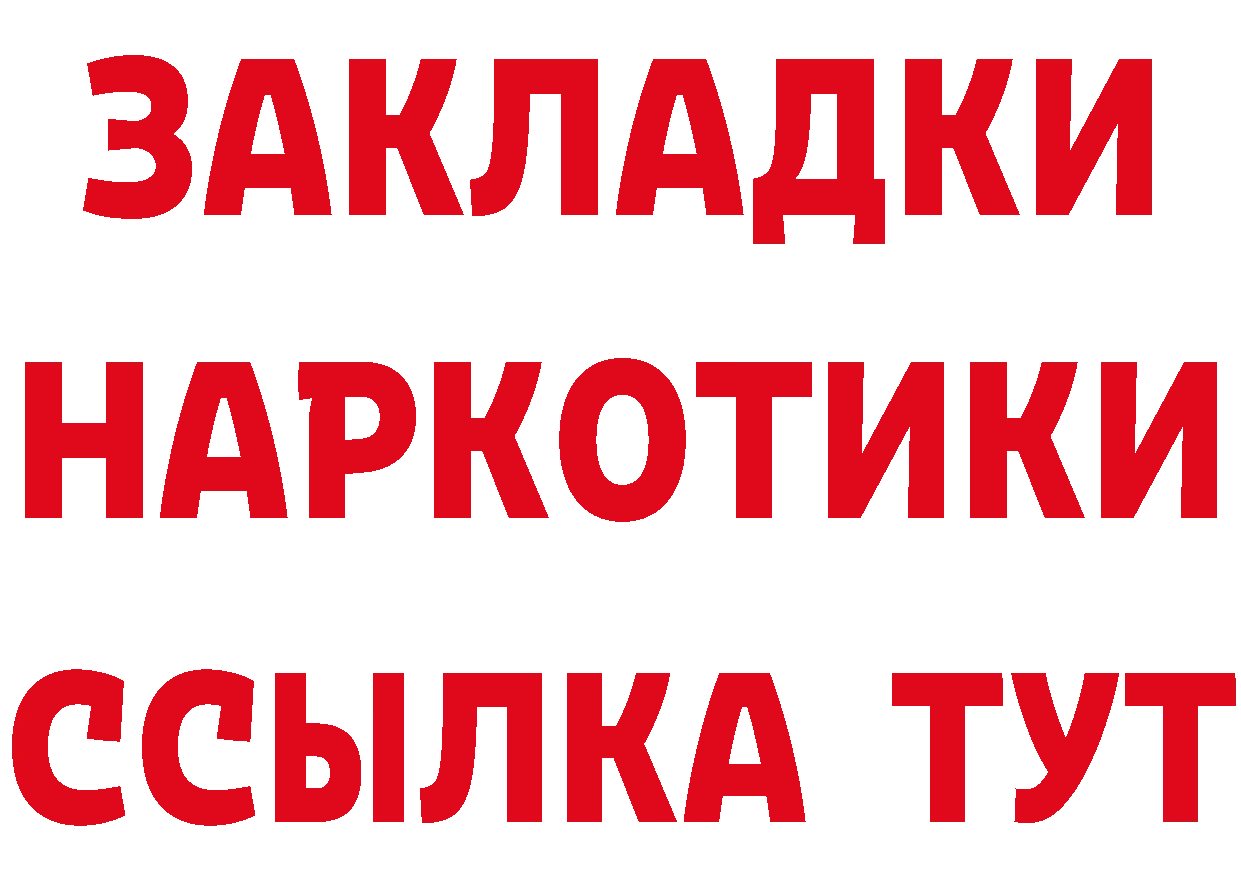 ЗАКЛАДКИ
НАРКОТИКИ
ССЫЛКА ТУТ